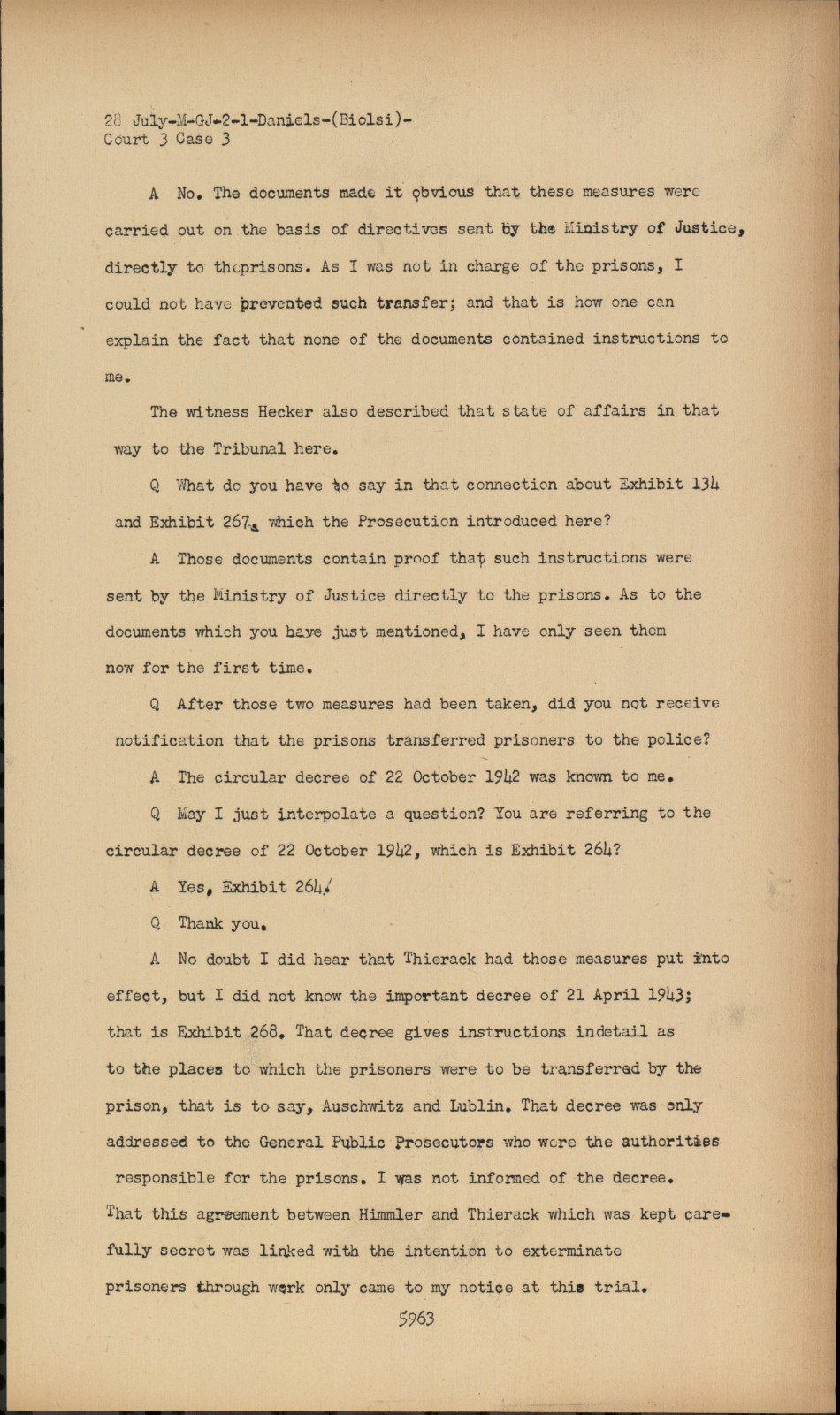 28 July-M-GJ-2-1-Daniels-(Biolsi)-
Court 3 Case 3

A No. The documents made it obvious that these measures were carried out on the basis of directives sent by the Ministry of Justice, directly to theprisons. As I was not in charge of the prisons, I could not have prevented such transfer; and that is how one can explain the fact that none of the documents contained instructions to me.

The witness Hecker also described that state of affairs in that way to the Tribunal here.

Q What do you have to say in that connection about Exhibit 134 and Exhibit 267, which the Prosecution introduced here?

A Those documents contain proof that such instructions were sent by the Ministry of Justice directly to the prisons. As to the documents which you have just mentioned, I have only seen them now for the first time.

Q After those two measures had been taken, did you not receive notification that the prisons transferred prisoners to the police?

A The circular decree of 22 October 1942 was known to me.

Q May I just interpolate a question? You are referring to the circular decree of 22 October 1942, which is Exhibit 264?

A Yes, Exhibit 264.

Q Thank you.

A No doubt I did hear that Thierack had those measures put into effect, but I did not know the important decree of 21 April 1943; that is Exhibit 268. That decree gives instructions indetail as to the places to which the prisoners were to be transferred by the prison, that is to say, Auschwitz and Lublin. That decree was only addressed to the General Public Prosecutors who were the authorities responsible for the prisons. I was not informed of the decree. That this agreement between Himmler and Thierack which was kept carefully secret was linked with the intention to exterminate prisoners through work only came to my notice at this trial.

5963